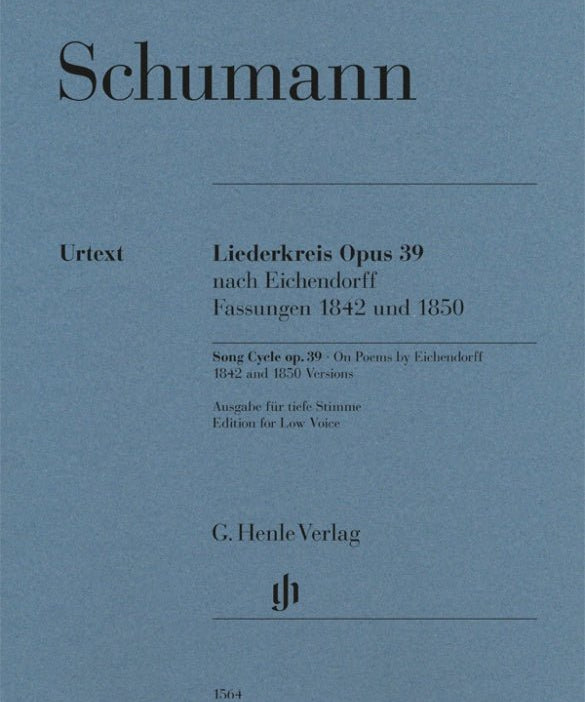 Schumann

Urtext

Liederkreis Opus 39
nach Eichendorff
Fassungen 1842 und 1850

Song Cycle op. 39 · On Poems by Eichendorff
1842 and 1850 Versions

Ausgabe für tiefe Stimme
Edition for Low Voice

G. Henle Verlag

1564